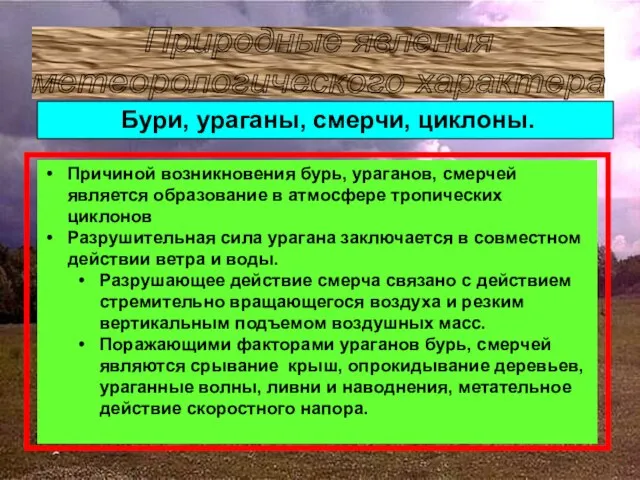 Природные явления метеорологического характера

Бури, ураганы, смерчи, циклоны.

• Причиной возникновения бурь, ураганов, смерчей является образование в атмосфере тропических циклонов
• Разрушительная сила урагана заключается в совместном действии ветра и воды.
• Разрушающее действие смерча связано с действием стремительно вращающегося воздуха и резким вертикальным подъемом воздушных масс.
• Поражающими факторами ураганов бурь, смерчей являются срывание крыш, опрокидывание деревьев, ураганные волны, ливни и наводнения, метательное действие скоростного напора.